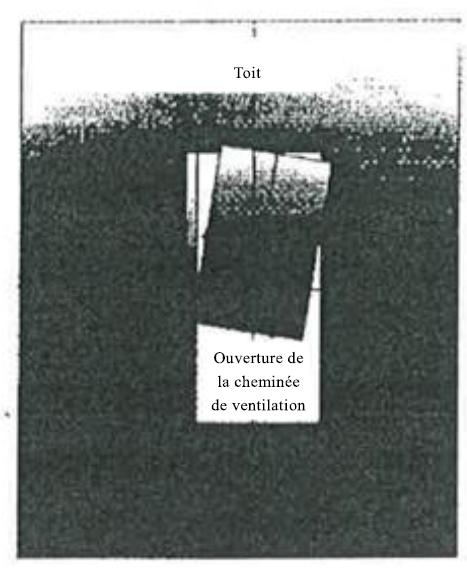 Toit

Ouverture de
la cheminée
de ventilation